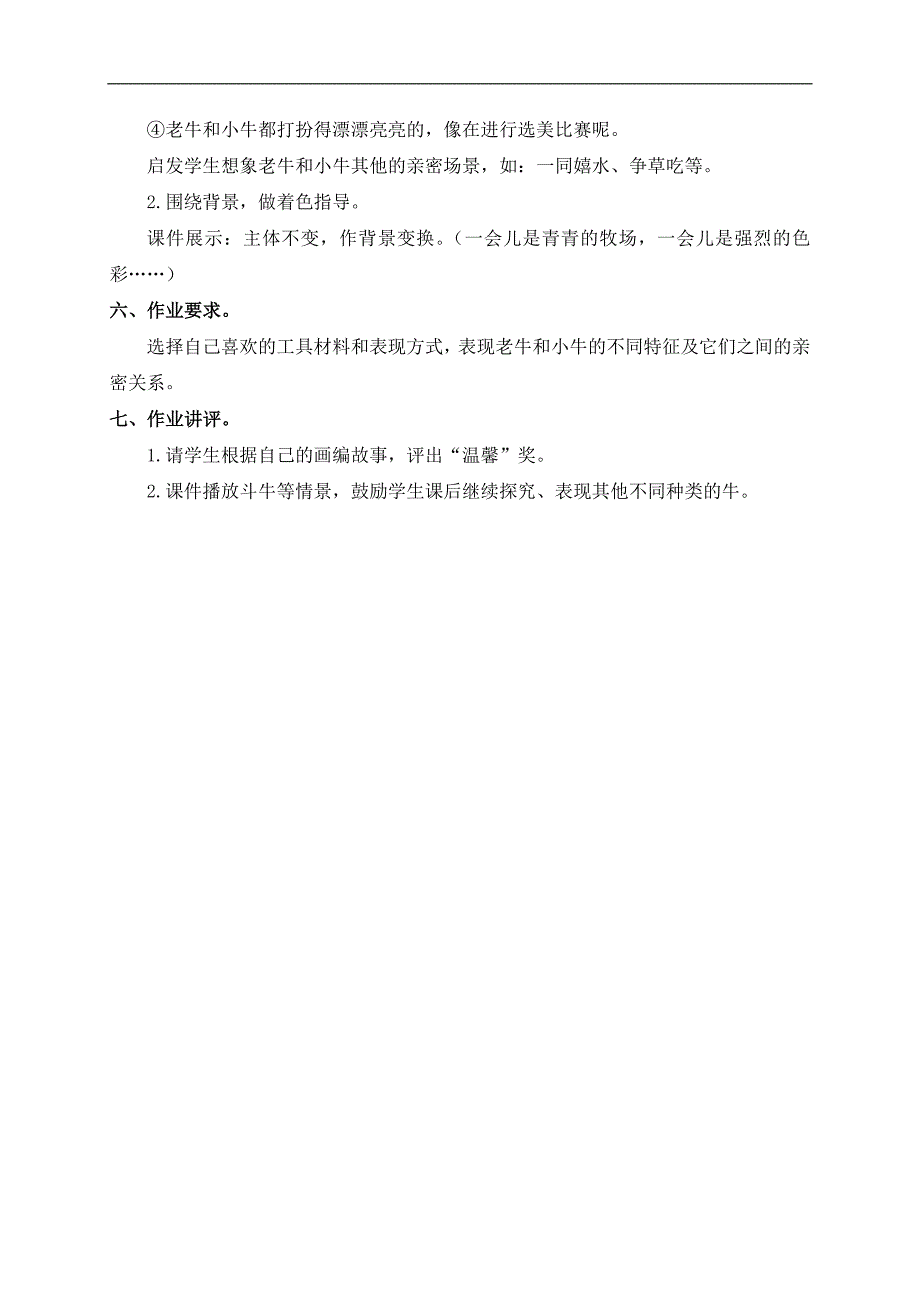 ④老牛和小牛都打扮得漂漂亮亮的，像在进行选美比赛呢。

启发学生想象老牛和小牛其他的亲密场景，如：一同嬉水、争草吃等。

2.围绕背景，做着色指导。

课件展示：主体不变，作背景变换。（一会儿是青青的牧场，一会儿是强烈的色彩……）

六、作业要求。

选择自己喜欢的工具材料和表现方式，表现老牛和小牛的不同特征及它们之间的亲密关系。

七、作业讲评。

1.请学生根据自己的画编故事，评出“温馨”奖。

2.课件播放斗牛等情景，鼓励学生课后继续探究、表现其他不同种类的牛。